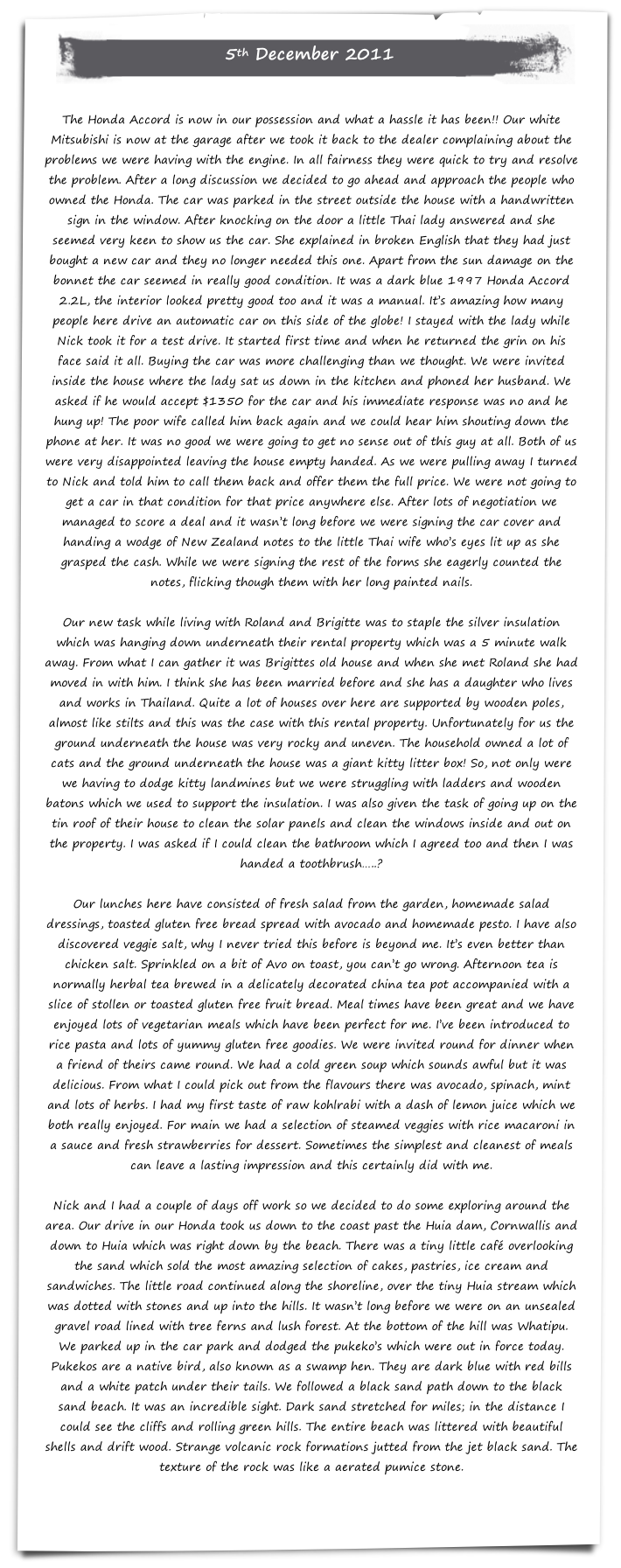 5th December 2011

The Honda Accord is now in our possession and what a hassle it has been!! Our white Mitsubishi is now at the garage after we took it back to the dealer complaining about the problems we were having with the engine. In all fairness they were quick to try and resolve the problem. After a long discussion we decided to go ahead and approach the people who owned the Honda. The car was parked in the street outside the house with a handwritten sign in the window. After knocking on the door a little Thai lady answered and she seemed very keen to show us the car. She explained in broken English that they had just bought a new car and they no longer needed this one. Apart from the sun damage on the bonnet the car seemed in really good condition. It was a dark blue 1997 Honda Accord 2.2L, the interior looked pretty good too and it was a manual. It's amazing how many people here drive an automatic car on this side of the globe! I stayed with the lady while Nick took it for a test drive. It started first time and when he returned the grin on his face said it all. Buying the car was more challenging than we thought. We were invited inside the house where the lady sat us down in the kitchen and phoned her husband. We asked if he would accept $1350 for the car and his immediate response was no and he hung up! The poor wife called him back again and we could hear him shouting down the phone at her. It was no good we were going to get no sense out of this guy at all. Both of us were very disappointed leaving the house empty handed. As we were pulling away I turned to Nick and told him to call them back and offer them the full price. We were not going to get a car in that condition for that price anywhere else. After lots of negotiation we managed to score a deal and it wasn't long before we were signing the car cover and handing a wodge of New Zealand notes to the little Thai wife who's eyes lit up as she grasped the cash. While we were signing the rest of the forms she eagerly counted the notes, flicking though them with her long painted nails.

Our new task while living with Roland and Brigitte was to staple the silver insulation which was hanging down underneath their rental property which was a 5 minute walk away. From what I can gather it was Brigittes old house and when she met Roland she had moved in with him. I think she has been married before and she has a daughter who lives and works in Thailand. Quite a lot of houses over here are supported by wooden poles, almost like stilts and this was the case with this rental property. Unfortunately for us the ground underneath the house was very rocky and uneven. The household owned a lot of cats and the ground underneath the house was a giant kitty litter box! So, not only were we having to dodge kitty landmines but we were struggling with ladders and wooden batons which we used to support the insulation. I was also given the task of going up on the tin roof of their house to clean the solar panels and clean the windows inside and out on the property. I was asked if I could clean the bathroom which I agreed too and then I was handed a toothbrush.....?

Our lunches here have consisted of fresh salad from the garden, homemade salad dressings, toasted gluten free bread spread with avocado and homemade pesto. I have also discovered veggie salt, why I never tried this before is beyond me. It's even better than chicken salt. Sprinkled on a bit of Avo on toast, you can't go wrong. Afternoon tea is normally herbal tea brewed in a delicately decorated china tea pot accompanied with a slice of stollen or toasted gluten free fruit bread. Meal times have been great and we have enjoyed lots of vegetarian meals which have been perfect for me. I've been introduced to rice pasta and lots of yummy gluten free goodies. We were invited round for dinner when a friend of theirs came round. We had a cold green soup which sounds awful but it was delicious. From what I could pick out from the flavours there was avocado, spinach, mint and lots of herbs. I had my first taste of raw kohlrabi with a dash of lemon juice which we both really enjoyed. For main we had a selection of steamed veggies with rice macaroni in a sauce and fresh strawberries for dessert. Sometimes the simplest and cleanest of meals can leave a lasting impression and this certainly did with me.

Nick and I had a couple of days off work so we decided to do some exploring around the area. Our drive in our Honda took us down to the coast past the Huia dam, Cornwallis and down to Huia which was right down by the beach. There was a tiny little café overlooking the sand which sold the most amazing selection of cakes, pastries, ice cream and sandwiches. The little road continued along the shoreline, over the tiny Huia stream which was dotted with stones and up into the hills. It wasn't long before we were on an unsealed gravel road lined with tree ferns and lush forest. At the bottom of the hill was Whatipu. We parked up in the car park and dodged the pukeko's which were out in force today. Pukekos are a native bird, also known as a swamp hen. They are dark blue with red bills and a white patch under their tails. We followed a black sand path down to the black sand beach. It was an incredible sight. Dark sand stretched for miles; in the distance I could see the cliffs and rolling green hills. The entire beach was littered with beautiful shells and drift wood. Strange volcanic rock formations jutted from the jet black sand. The texture of the rock was like a aerated pumice stone.